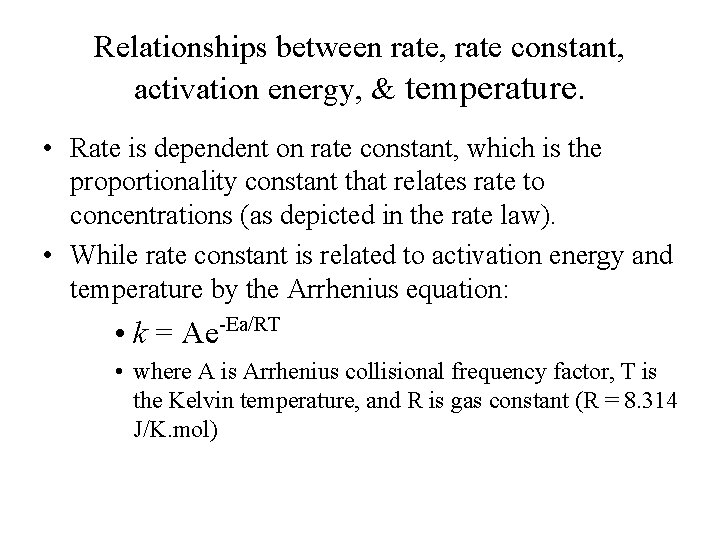 Relationships between rate, rate constant, activation energy, & temperature.

• Rate is dependent on rate constant, which is the proportionality constant that relates rate to concentrations (as depicted in the rate law).

• While rate constant is related to activation energy and temperature by the Arrhenius equation:

• $k = Ae^{-Ea/RT}$

• where A is Arrhenius collisional frequency factor, T is the Kelvin temperature, and R is gas constant (R = 8.314 J/K.mol)